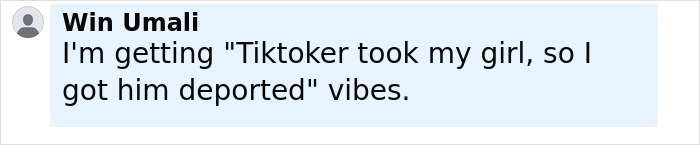 Win Umali
I'm getting "Tiktoker took my girl, so I got him deported" vibes.